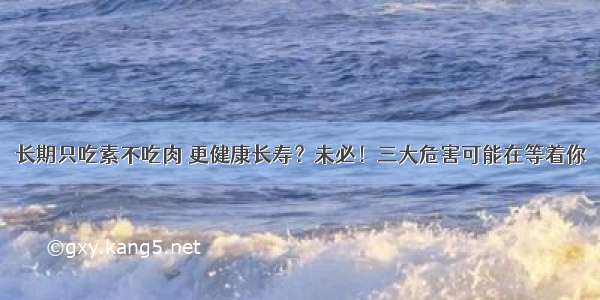 长期只吃素不吃肉 更健康长寿？未必！三大危害可能在等着你

©gxy.kang5.net